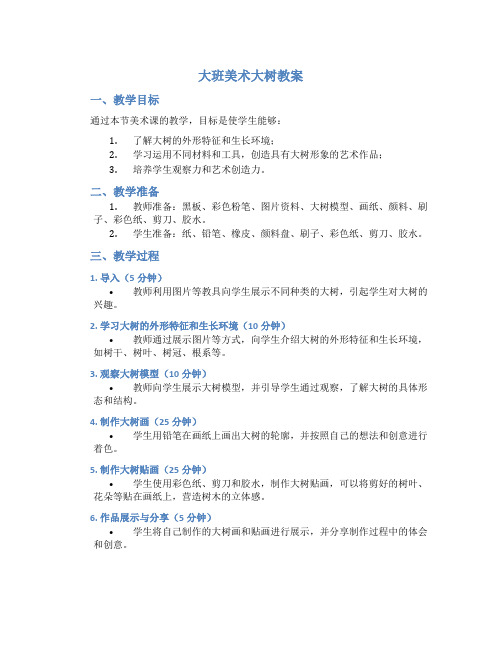 大班美术大树教案

一、教学目标

通过本节美术课的教学，目标是使学生能够：

1. 了解大树的外形特征和生长环境；
2. 学习运用不同材料和工具，创造具有大树形象的艺术作品；
3. 培养学生观察力和艺术创造力。

二、教学准备

1. 教师准备：黑板、彩色粉笔、图片资料、大树模型、画纸、颜料、刷子、彩色纸、剪刀、胶水。
2. 学生准备：纸、铅笔、橡皮、颜料盘、刷子、彩色纸、剪刀、胶水。

三、教学过程

1. 导入（5 分钟）

• 教师利用图片等教具向学生展示不同种类的大树，引起学生对大树的兴趣。

2. 学习大树的外形特征和生长环境（10 分钟）

• 教师通过展示图片等方式，向学生介绍大树的外形特征和生长环境，如树干、树叶、树冠、根系等。

3. 观察大树模型（10 分钟）

• 教师向学生展示大树模型，并引导学生通过观察，了解大树的具体形态和结构。

4. 制作大树画（25 分钟）

• 学生用铅笔在画纸上画出大树的轮廓，并按照自己的想法和创意进行着色。

5. 制作大树贴画（25 分钟）

• 学生使用彩色纸、剪刀和胶水，制作大树贴画，可以将剪好的树叶、花朵等贴在画纸上，营造树木的立体感。

6. 作品展示与分享（5 分钟）

• 学生将自己制作的大树画和贴画进行展示，并分享制作过程中的体会和创意。